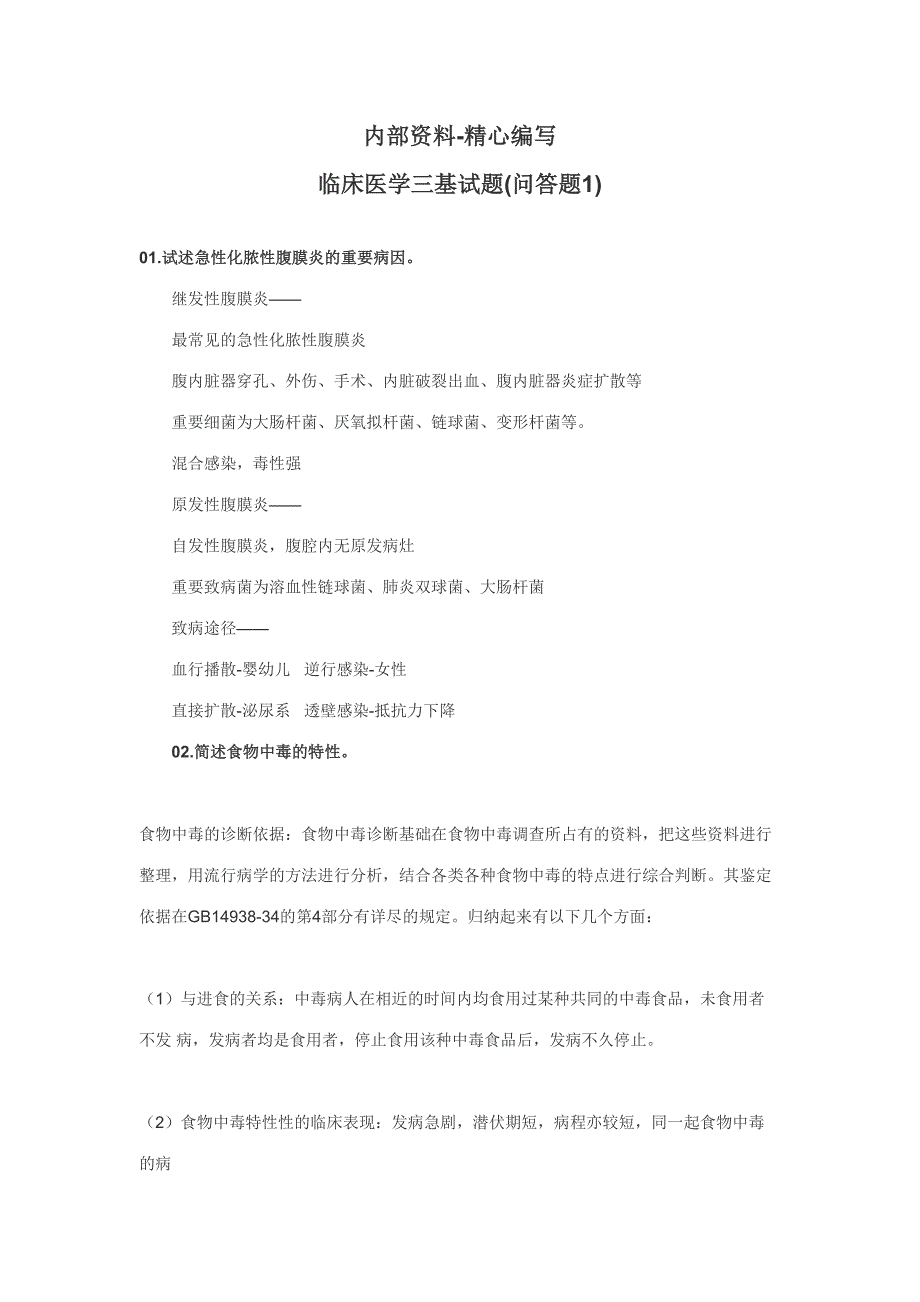 内部资料-精心编写

临床医学三基试题(问答题1)

01.试述急性化脓性腹膜炎的重要病因。

继发性腹膜炎——

最常见的急性化脓性腹膜炎

腹内脏器穿孔、外伤、手术、内脏破裂出血、腹内脏器炎症扩散等

重要细菌为大肠杆菌、厌氧拟杆菌、链球菌、变形杆菌等。

混合感染，毒性强

原发性腹膜炎——

自发性腹膜炎，腹腔内无原发病灶

重要致病菌为溶血性链球菌、肺炎双球菌、大肠杆菌

致病途径——

血行播散-婴幼儿　逆行感染-女性

直接扩散-泌尿系　透壁感染-抵抗力下降

02.简述食物中毒的特性。

食物中毒的诊断依据：食物中毒诊断基础在食物中毒调查所占有的资料，把这些资料进行整理，用流行病学的方法进行分析，结合各类各种食物中毒的特点进行综合判断。其鉴定依据在GB14938-34的第4部分有详尽的规定。归纳起来有以下几个方面：

（1）与进食的关系：中毒病人在相近的时间内均食用过某种共同的中毒食品，未食用者不发 病，发病者均是食用者，停止食用该种中毒食品后，发病不久停止。

（2）食物中毒特性性的临床表现：发病急剧，潜伏期短，病程亦较短，同一起食物中毒的病